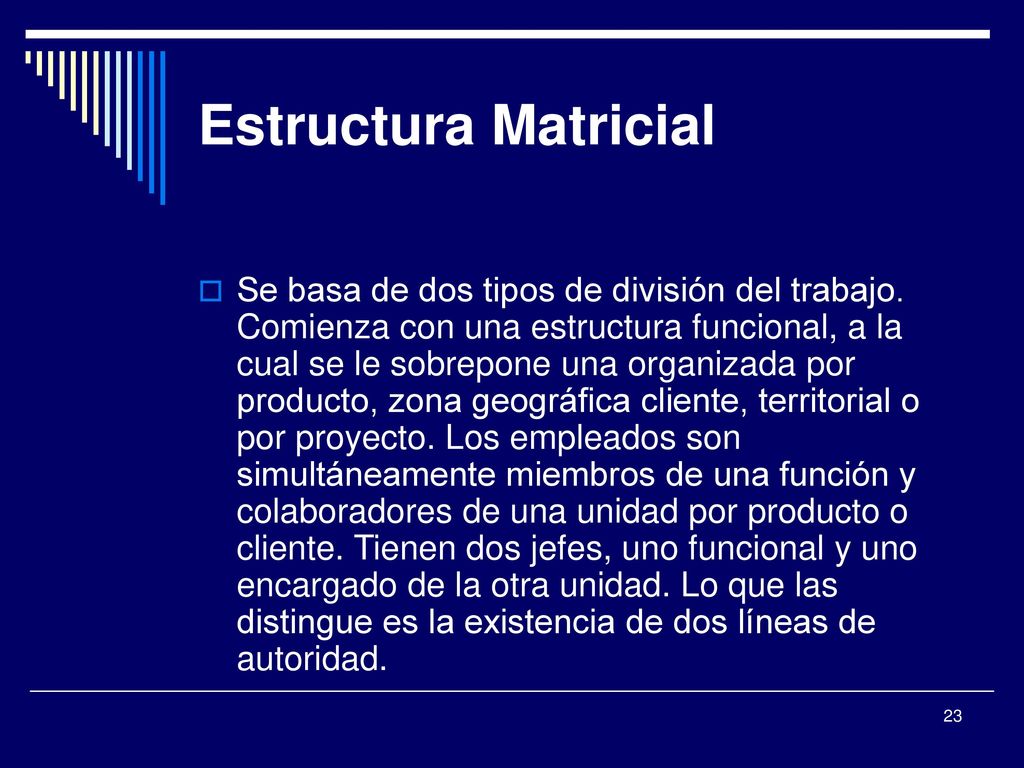 Estructura Matricial

Se basa de dos tipos de división del trabajo. Comienza con una estructura funcional, a la cual se le sobrepone una organizada por producto, zona geográfica cliente, territorial o por proyecto. Los empleados son simultáneamente miembros de una función y colaboradores de una unidad por producto o cliente. Tienen dos jefes, uno funcional y uno encargado de la otra unidad. Lo que las distingue es la existencia de dos líneas de autoridad.

23